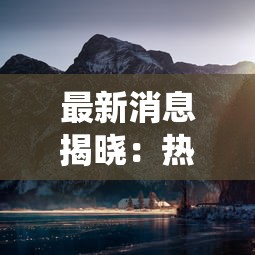 最新消息揭晓：热